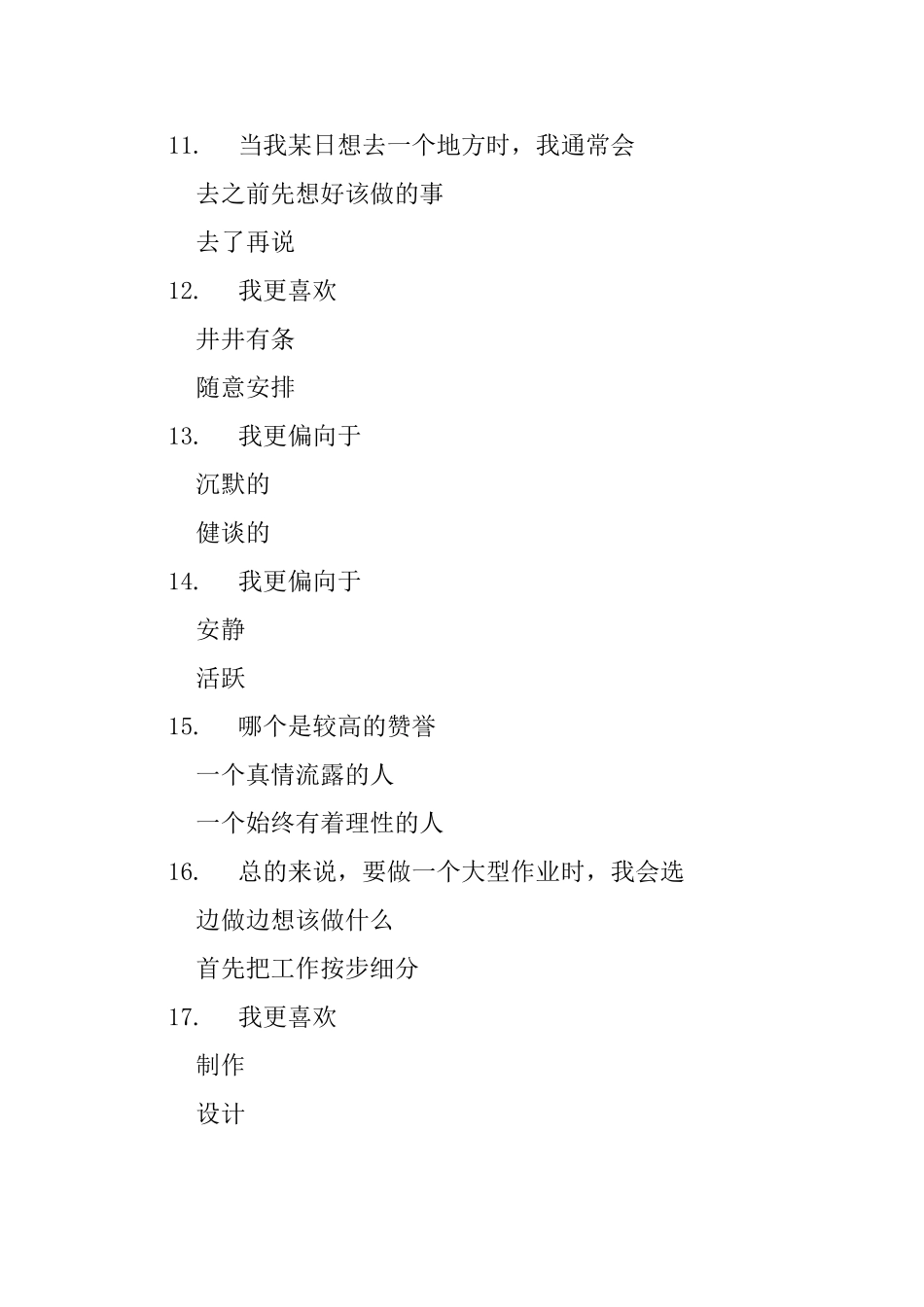 11. 当我某日想去一个地方时，我通常会

去之前先想好该做的事

去了再说

12. 我更喜欢

井井有条

随意安排

13. 我更偏向于

沉默的

健谈的

14. 我更偏向于

安静

活跃

15. 哪个是较高的赞誉

一个真情流露的人

一个始终有着理性的人

16. 总的来说，要做一个大型作业时，我会选

边做边想该做什么

首先把工作按步细分

17. 我更喜欢

制作

设计